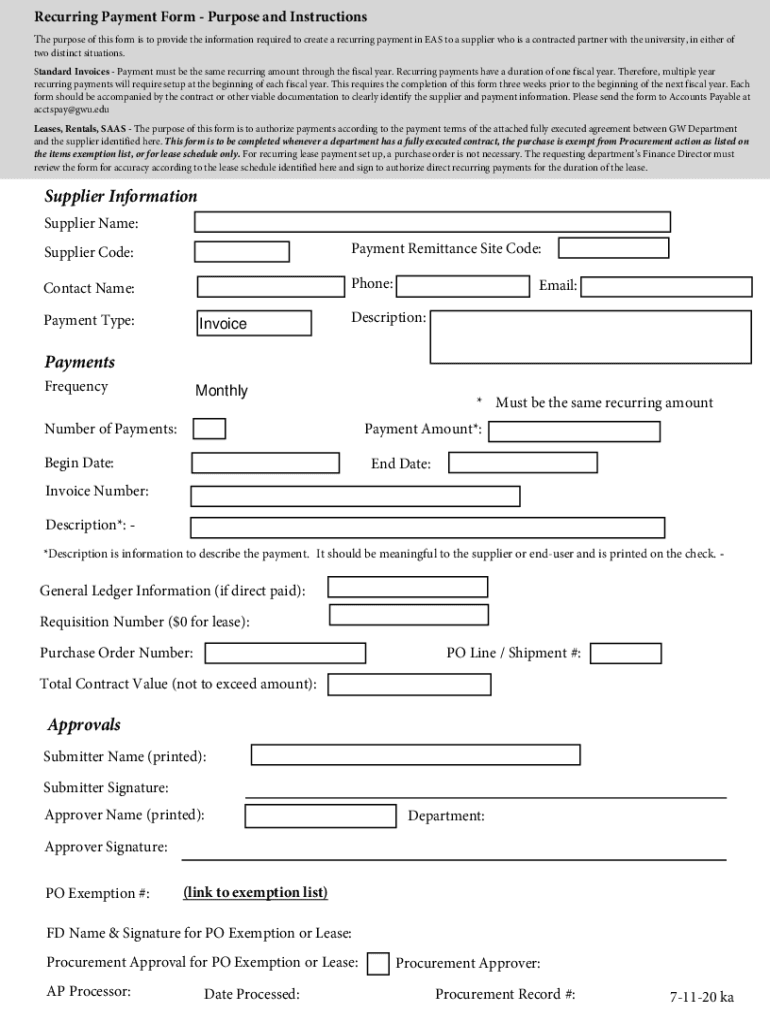 Recurring Payment Form - Purpose and Instructions

The purpose of this form is to provide the information required to create a recurring payment in EAS to a supplier who is a contracted partner with the university, in either of two distinct situations.

Standard Invoices - Payment must be the same recurring amount through the fiscal year. Recurring payments have a duration of one fiscal year. Therefore, multiple year recurring payments will require setup at the beginning of each fiscal year. This requires the completion of this form three weeks prior to the beginning of the next fiscal year. Each form should be accompanied by the contract or other viable documentation to clearly identify the supplier and payment information. Please send the form to Accounts Payable at acctspay@gwu.edu

Leases, Rentals, SAAS - The purpose of this form is to authorize payments according to the payment terms of the attached fully executed agreement between GW Department and the supplier identified here. This form is to be completed whenever a department has a fully executed contract, the purchase is exempt from Procurement action as listed on the items exemption list, or for lease schedule only. For recurring lease payment set up, a purchase order is not necessary. The requesting department's Finance Director must review the form for accuracy according to the lease schedule identified here and sign to authorize direct recurring payments for the duration of the lease.

Supplier Information

Supplier Name:

Supplier Code:

Payment Remittance Site Code:

Contact Name:

Phone:

Email:

Payment Type:

Invoice

Description:

Payments

Frequency

Monthly

* Must be the same recurring amount

Number of Payments:

Payment Amount*:

Begin Date:

End Date:

Invoice Number:

Description*: -

*Description is information to describe the payment. It should be meaningful to the supplier or end-user and is printed on the check. -

General Ledger Information (if direct paid):

Requisition Number ($0 for lease):

Purchase Order Number:

PO Line / Shipment #:

Total Contract Value (not to exceed amount):

Approvals

Submitter Name (printed):

Submitter Signature:

Approver Name (printed):

Department:

Approver Signature:

PO Exemption #:

(link to exemption list)

FD Name & Signature for PO Exemption or Lease:

Procurement Approval for PO Exemption or Lease:

Procurement Approver:

AP Processor:

Date Processed:

Procurement Record #:

7-11-20 ka